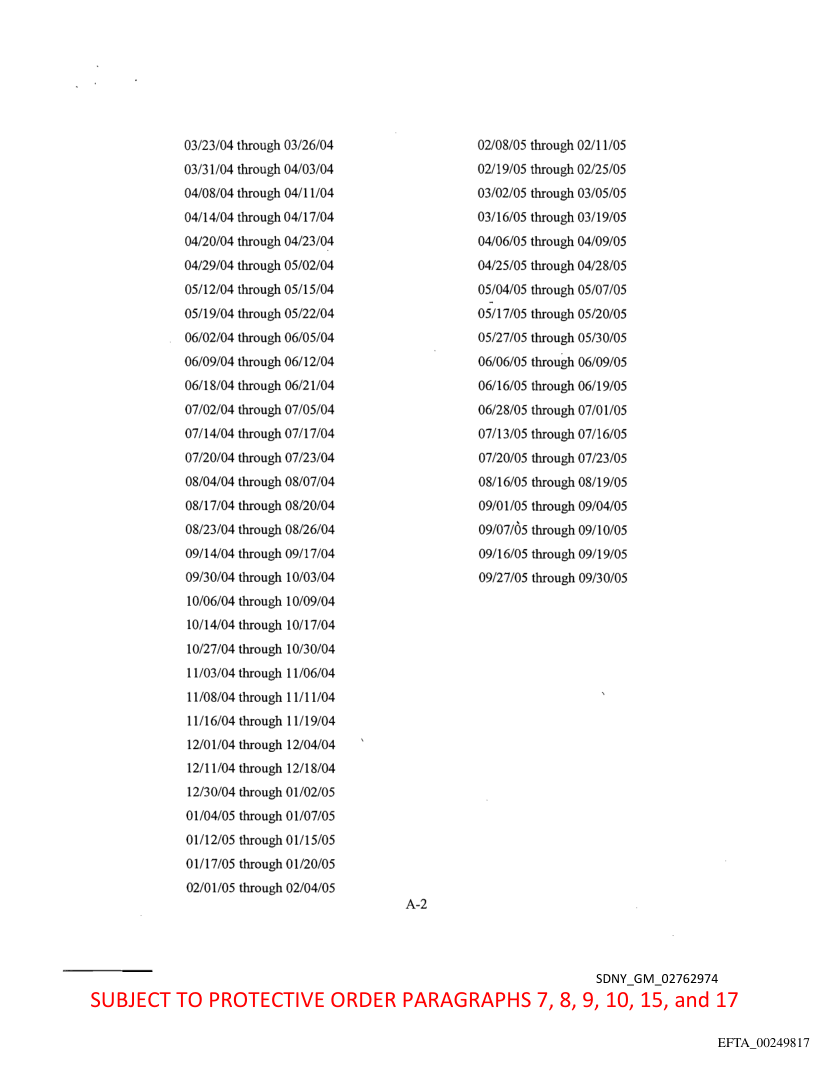 03/23/04 through 03/26/04
03/31/04 through 04/03/04
04/08/04 through 04/11/04
04/14/04 through 04/17/04
04/20/04 through 04/23/04
04/29/04 through 05/02/04
05/12/04 through 05/15/04
05/19/04 through 05/22/04
06/02/04 through 06/05/04
06/09/04 through 06/12/04
06/18/04 through 06/21/04
07/02/04 through 07/05/04
07/14/04 through 07/17/04
07/20/04 through 07/23/04
08/04/04 through 08/07/04
08/17/04 through 08/20/04
08/23/04 through 08/26/04
09/14/04 through 09/17/04
09/30/04 through 10/03/04
10/06/04 through 10/09/04
10/14/04 through 10/17/04
10/27/04 through 10/30/04
11/03/04 through 11/06/04
11/08/04 through 11/11/04
11/16/04 through 11/19/04
12/01/04 through 12/04/04
12/11/04 through 12/18/04
12/30/04 through 01/02/05
01/04/05 through 01/07/05
01/12/05 through 01/15/05
01/17/05 through 01/20/05
02/01/05 through 02/04/05

02/08/05 through 02/11/05
02/19/05 through 02/25/05
03/02/05 through 03/05/05
03/16/05 through 03/19/05
04/06/05 through 04/09/05
04/25/05 through 04/28/05
05/04/05 through 05/07/05
05/17/05 through 05/20/05
05/27/05 through 05/30/05
06/06/05 through 06/09/05
06/16/05 through 06/19/05
06/28/05 through 07/01/05
07/13/05 through 07/16/05
07/20/05 through 07/23/05
08/16/05 through 08/19/05
09/01/05 through 09/04/05
09/07/05 through 09/10/05
09/16/05 through 09/19/05
09/27/05 through 09/30/05

A-2

SDNY_GM_02762974
SUBJECT TO PROTECTIVE ORDER PARAGRAPHS 7, 8, 9, 10, 15, and 17

EFTA_00249817